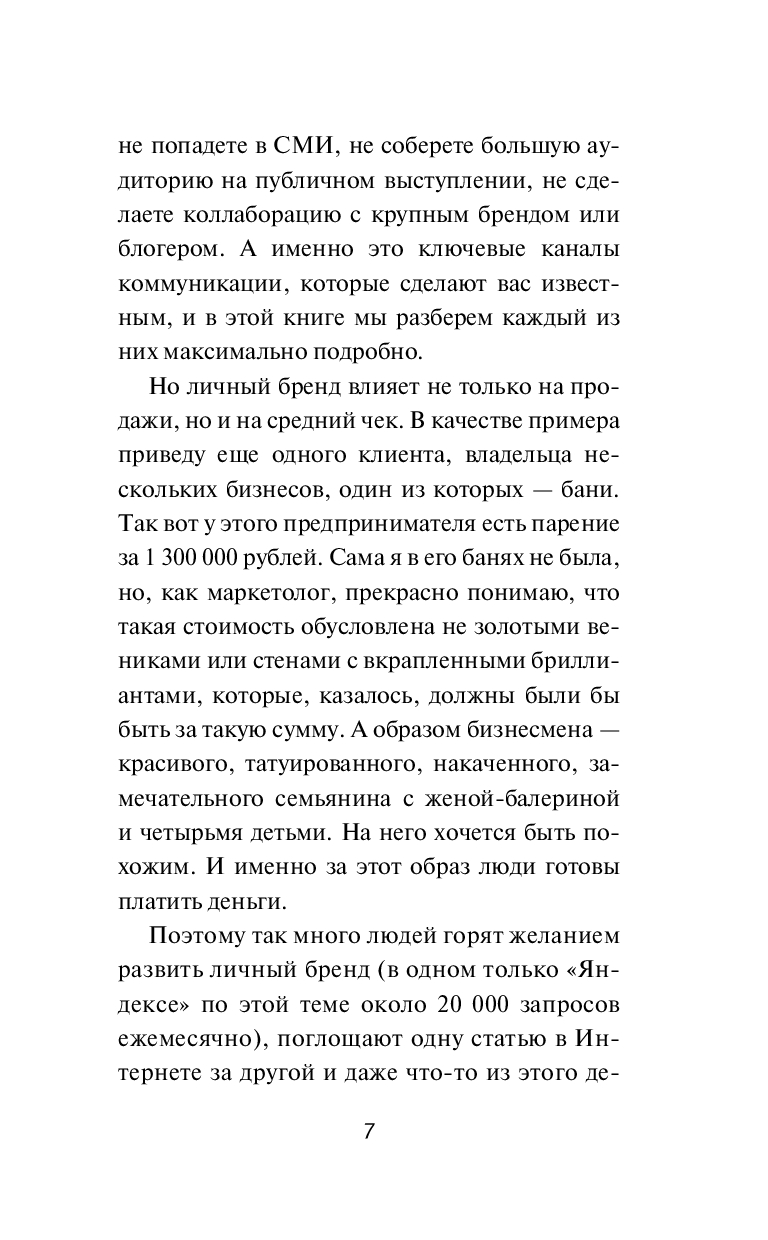 не попадете в СМИ, не соберете большую аудиторию на публичном выступлении, не сделаете коллаборацию с крупным брендом или блогером. А именно это ключевые каналы коммуникации, которые сделают вас известным, и в этой книге мы разберем каждый из них максимально подробно.

Но личный бренд влияет не только на продажи, но и на средний чек. В качестве примера приведу еще одного клиента, владельца нескольких бизнесов, один из которых — бани. Так вот у этого предпринимателя есть парение за 1 300 000 рублей. Сама я в его банях не была, но, как маркетолог, прекрасно понимаю, что такая стоимость обусловлена не золотыми вениками или стенами с вкрапленными бриллиантами, которые, казалось, должны были бы быть за такую сумму. А образом бизнесмена — красивого, татуированного, накаченного, замечательного семьянина с женой-балериной и четырьмя детьми. На него хочется быть похожим. И именно за этот образ люди готовы платить деньги.

Поэтому так много людей горят желанием развить личный бренд (в одном только «Яндексе» по этой теме около 20 000 запросов ежемесячно), поглощают одну статью в Интернете за другой и даже что-то из этого де-

7